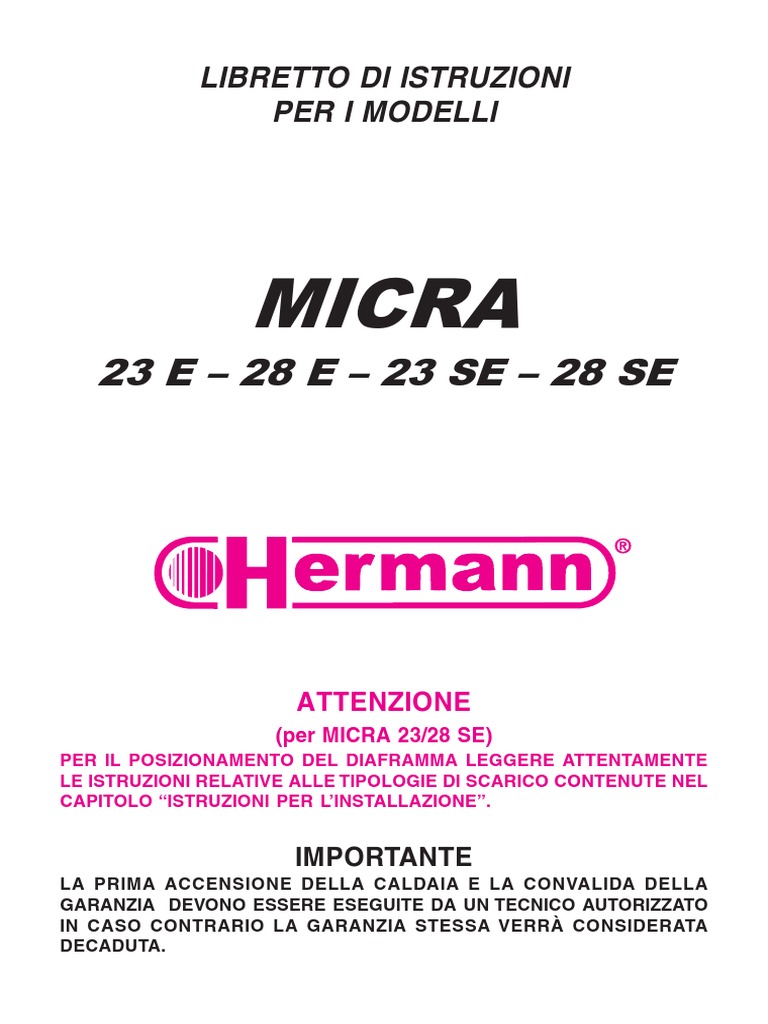 LIBRETTO DI ISTRUZIONI
PER I MODELLI

MICRA
23 E – 28 E – 23 SE – 28 SE

Hermann®

ATTENZIONE
(per MICRA 23/28 SE)
PER IL POSIZIONAMENTO DEL DIAFRAMMA LEGGERE ATTENTAMENTE LE ISTRUZIONI RELATIVE ALLE TIPOLOGIE DI SCARICO CONTENUTE NEL CAPITOLO “ISTRUZIONI PER L’INSTALLAZIONE”.

IMPORTANTE
LA PRIMA ACCENSIONE DELLA CALDAIA E LA CONVALIDA DELLA GARANZIA DEVONO ESSERE ESEGUITE DA UN TECNICO AUTORIZZATO IN CASO CONTRARIO LA GARANZIA STESSA VERRÀ CONSIDERATA DECADUTA.